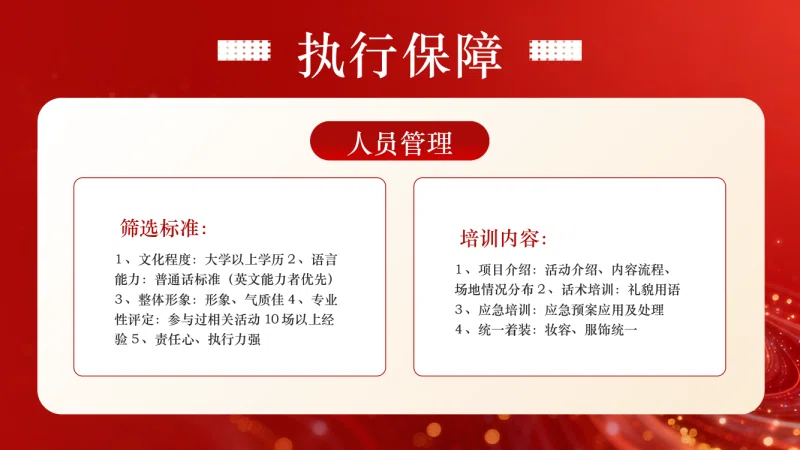 执行保障

人员管理

筛选标准：

1、文化程度：大学以上学历2、语言能力：普通话标准（英文能力者优先）3、整体形象：形象、气质佳4、专业性评定：参与过相关活动10场以上经验5、责任心、执行力强

培训内容：

1、项目介绍：活动介绍、内容流程、场地情况分布2、话术培训：礼貌用语
3、应急培训：应急预案应用及处理
4、统一着装：妆容、服饰统一